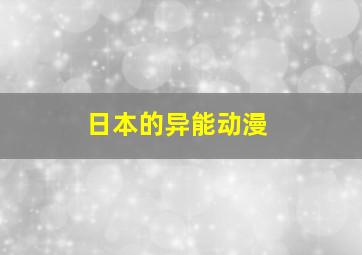 日本的异能动漫